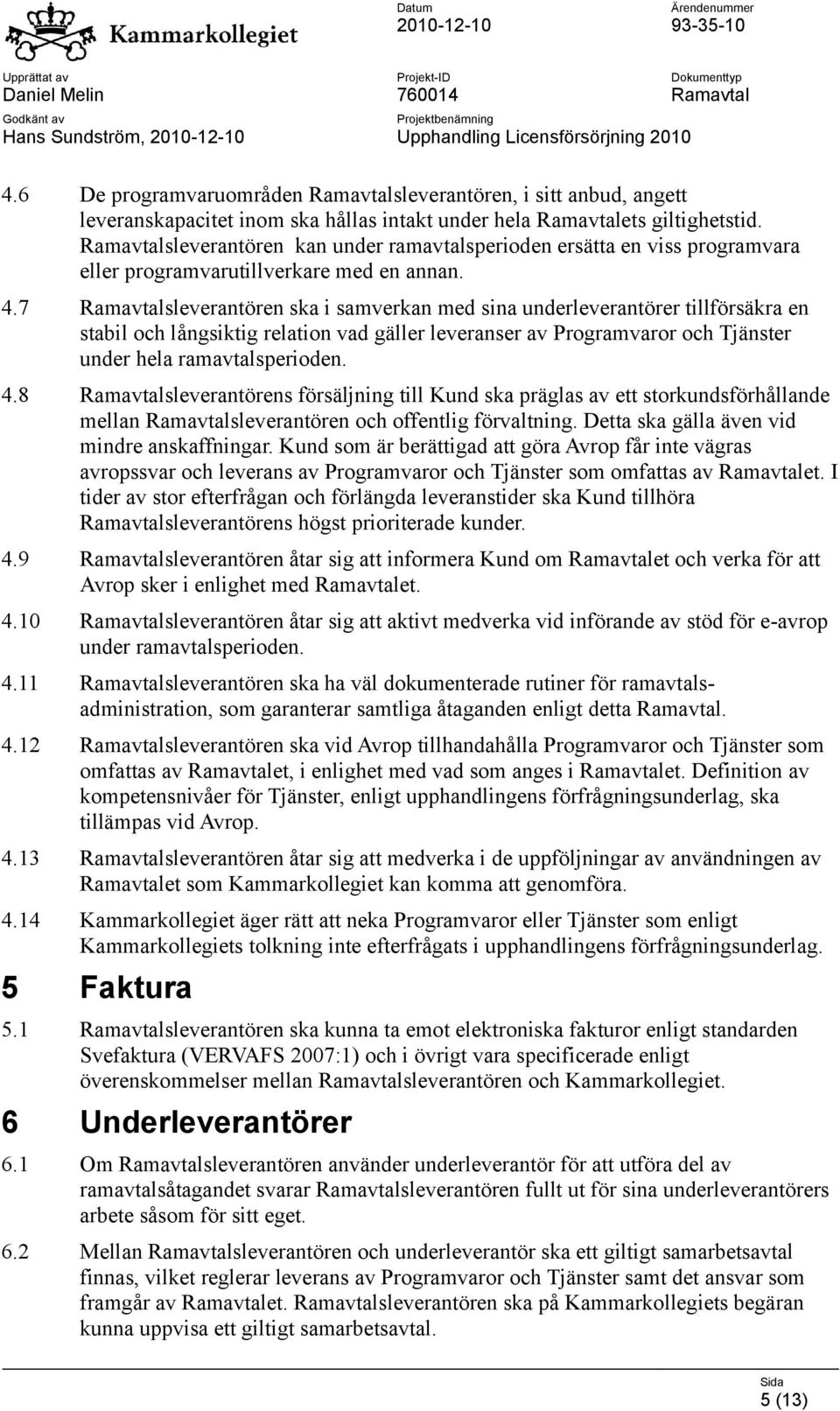 Kammarkollegiet

Datum
2010-12-10

Ärendenummer
93-35-10

Upprättat av
Daniel Melin

Projekt-ID
760014

Dokumenttyp
Ramavtal

Godkänt av
Hans Sundström, 2010-12-10

Projektbenämning
Upphandling Licensförsörjning 2010

4.6 De programvaruområden Ramavtalsleverantören, i sitt anbud, angett leveranskapacitet inom ska hållas intakt under hela Ramavtalets giltighetstid. Ramavtalsleverantören kan under ramavtalsperioden ersätta en viss programvara eller programvarutillverkare med en annan.

4.7 Ramavtalsleverantören ska i samverkan med sina underleverantörer tillförsäkra en stabil och långsiktig relation vad gäller leveranser av Programvaror och Tjänster under hela ramavtalsperioden.

4.8 Ramavtalsleverantörens försäljning till Kund ska präglas av ett storkundsförhållande mellan Ramavtalsleverantören och offentlig förvaltning. Detta ska gälla även vid mindre anskaffningar. Kund som är berättigad att göra Avrop får inte vägras avropssvar och leverans av Programvaror och Tjänster som omfattas av Ramavtalet. I tider av stor efterfrågan och förlängda leveranstider ska Kund tillhöra Ramavtalsleverantörens högst prioriterade kunder.

4.9 Ramavtalsleverantören åtar sig att informera Kund om Ramavtalet och verka för att Avrop sker i enlighet med Ramavtalet.

4.10 Ramavtalsleverantören åtar sig att aktivt medverka vid införande av stöd för e-avrop under ramavtalsperioden.

4.11 Ramavtalsleverantören ska ha väl dokumenterade rutiner för ramavtalsadministration, som garanterar samtliga åtaganden enligt detta Ramavtal.

4.12 Ramavtalsleverantören ska vid Avrop tillhandahålla Programvaror och Tjänster som omfattas av Ramavtalet, i enlighet med vad som anges i Ramavtalet. Definition av kompetensnivåer för Tjänster, enligt upphandlingens förfrågningsunderlag, ska tillämpas vid Avrop.

4.13 Ramavtalsleverantören åtar sig att medverka i de uppföljningar av användningen av Ramavtalet som Kammarkollegiet kan komma att genomföra.

4.14 Kammarkollegiet äger rätt att neka Programvaror eller Tjänster som enligt Kammarkollegiets tolkning inte efterfrågats i upphandlingens förfrågningsunderlag.

5 Faktura

5.1 Ramavtalsleverantören ska kunna ta emot elektroniska fakturor enligt standarden Svefaktura (VERVAFS 2007:1) och i övrigt vara specificerade enligt överenskommelser mellan Ramavtalsleverantören och Kammarkollegiet.

6 Underleverantörer

6.1 Om Ramavtalsleverantören använder underleverantör för att utföra del av ramavtalsåtagandet svarar Ramavtalsleverantören fullt ut för sina underleverantörers arbete såsom för sitt eget.

6.2 Mellan Ramavtalsleverantören och underleverantör ska ett giltigt samarbetsavtal finnas, vilket reglerar leverans av Programvaror och Tjänster samt det ansvar som framgår av Ramavtalet. Ramavtalsleverantören ska på Kammarkollegiets begäran kunna uppvisa ett giltigt samarbetsavtal.

Sida
5 (13)